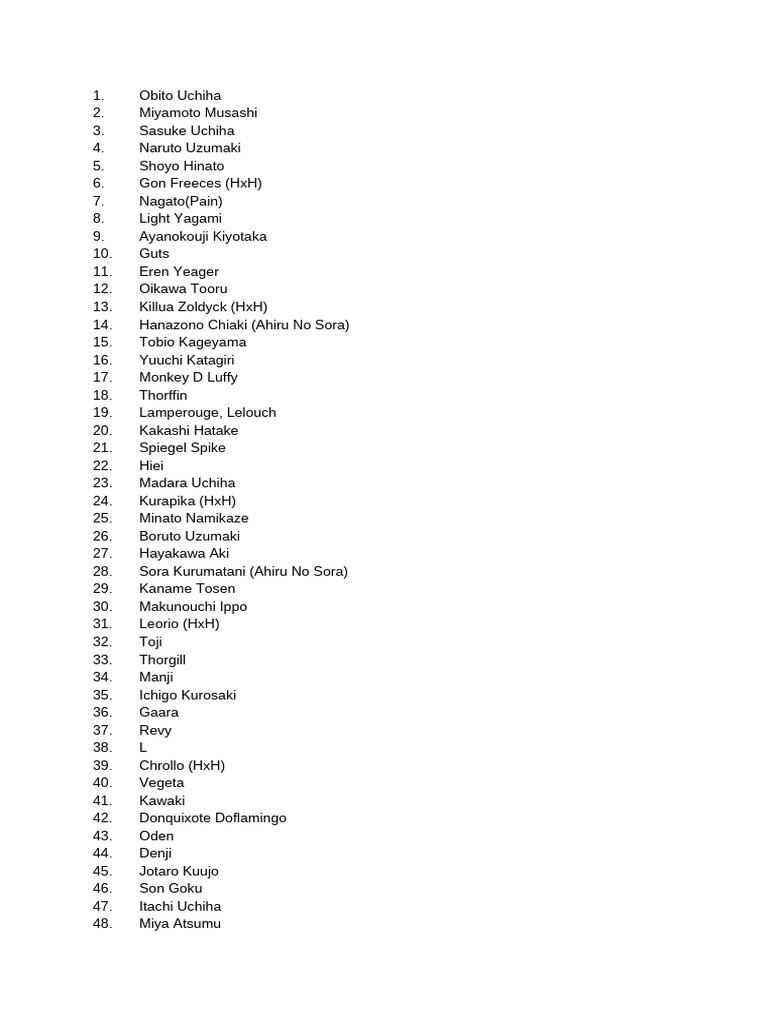 1. Obito Uchiha
2. Miyamoto Musashi
3. Sasuke Uchiha
4. Naruto Uzumaki
5. Shoyo Hinato
6. Gon Freeces (HxH)
7. Nagato(Pain)
8. Light Yagami
9. Ayanokouji Kiyotaka
10. Guts
11. Eren Yeager
12. Oikawa Tooru
13. Killua Zoldyck (HxH)
14. Hanazono Chiaki (Ahiru No Sora)
15. Tobio Kageyama
16. Yuuchi Katagiri
17. Monkey D Luffy
18. Thorffin
19. Lamperouge, Lelouch
20. Kakashi Hatake
21. Spiegel Spike
22. Hiei
23. Madara Uchiha
24. Kurapika (HxH)
25. Minato Namikaze
26. Boruto Uzumaki
27. Hayakawa Aki
28. Sora Kurumatani (Ahiru No Sora)
29. Kaname Tosen
30. Makunouchi Ippo
31. Leorio (HxH)
32. Toji
33. Thorgill
34. Manji
35. Ichigo Kurosaki
36. Gaara
37. Revy
38. L
39. Chrollo (HxH)
40. Vegeta
41. Kawaki
42. Donquixote Doflamingo
43. Oden
44. Denji
45. Jotaro Kuujo
46. Son Goku
47. Itachi Uchiha
48. Miya Atsumu